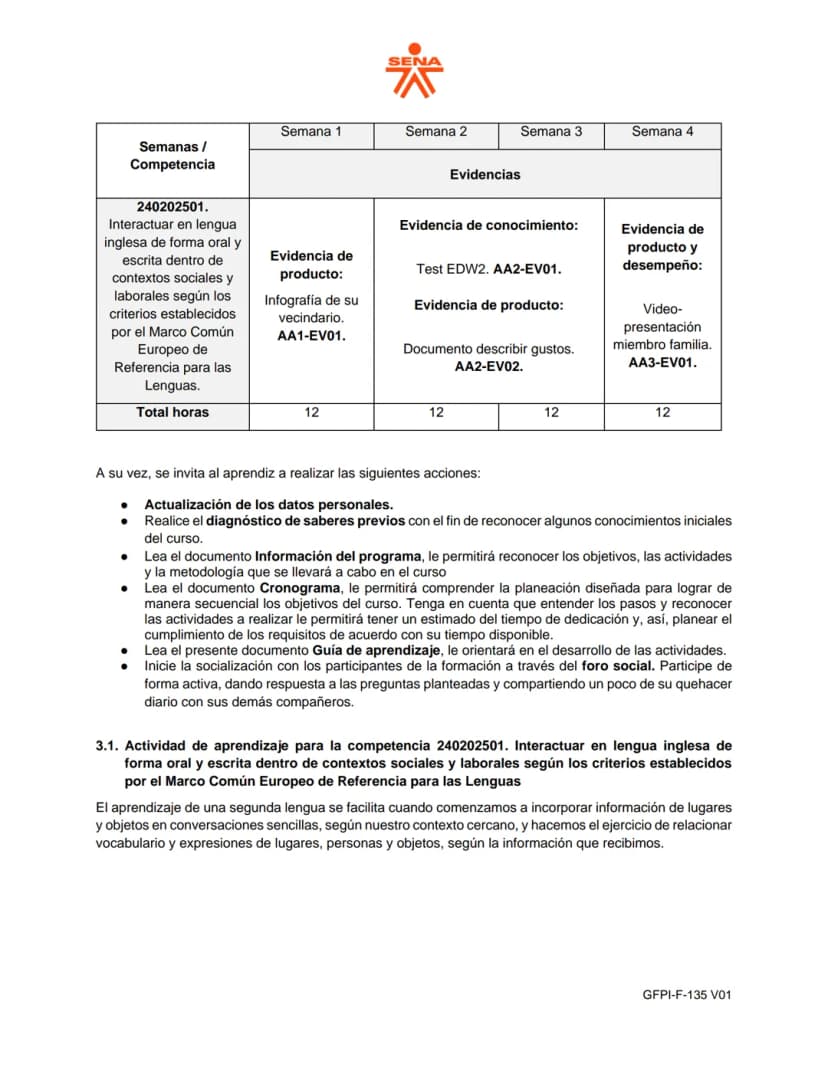 SENA

| Semanas / Competencia | Semana 1 | Semana 2 | Semana 3 | Semana 4 |
|---|---|---|---|---|
| | Evidencias | | | |
| 240202501. Interactuar en lengua inglesa de forma oral y escrita dentro de contextos sociales y laborales según los criterios establecidos por el Marco Común Europeo de Referencia para las Lenguas. | Evidencia de producto: Infografía de su vecindario. AA1-EV01. | Evidencia de conocimiento: Test EDW2. AA2-EV01. Evidencia de producto: Documento describir gustos. AA2-EV02. | | Evidencia de producto y desempeño: Video-presentación miembro familia. AA3-EV01. |
| Total horas | 12 | 12 | 12 | 12 |

A su vez, se invita al aprendiz a realizar las siguientes acciones:

• Actualización de los datos personales.
• Realice el diagnóstico de saberes previos con el fin de reconocer algunos conocimientos iniciales del curso.
• Lea el documento Información del programa, le permitirá reconocer los objetivos, las actividades y la metodología que se llevará a cabo en el curso
• Lea el documento Cronograma, le permitirá comprender la planeación diseñada para lograr de manera secuencial los objetivos del curso. Tenga en cuenta que entender los pasos y reconocer las actividades a realizar le permitirá tener un estimado del tiempo de dedicación y, así, planear el cumplimiento de los requisitos de acuerdo con su tiempo disponible.
• Lea el presente documento Guía de aprendizaje, le orientará en el desarrollo de las actividades.
• Inicie la socialización con los participantes de la formación a través del foro social. Participe de forma activa, dando respuesta a las preguntas planteadas y compartiendo un poco de su quehacer diario con sus demás compañeros.

3.1. Actividad de aprendizaje para la competencia 240202501. Interactuar en lengua inglesa de forma oral y escrita dentro de contextos sociales y laborales según los criterios establecidos por el Marco Común Europeo de Referencia para las Lenguas

El aprendizaje de una segunda lengua se facilita cuando comenzamos a incorporar información de lugares y objetos en conversaciones sencillas, según nuestro contexto cercano, y hacemos el ejercicio de relacionar vocabulario y expresiones de lugares, personas y objetos, según la información que recibimos.

GFPI-F-135 V01